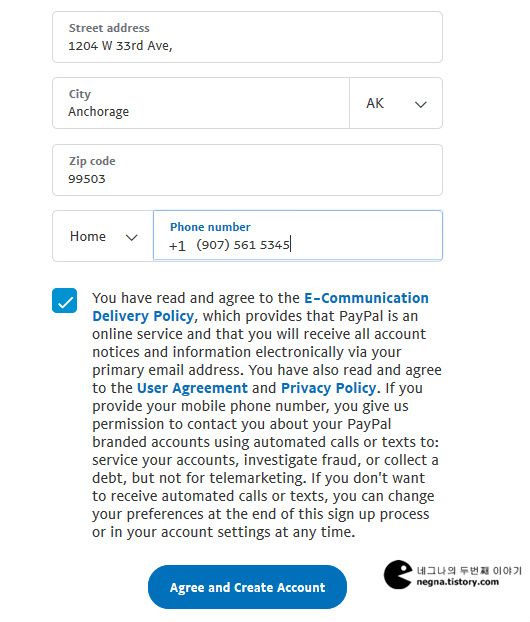 Street address
1204 W 33rd Ave,

City
Anchorage

AK

Zip code
99503

Home

Phone number
+1 (907) 561 5345

You have read and agree to the E-Communication Delivery Policy, which provides that PayPal is an online service and that you will receive all account notices and information electronically via your primary email address. You have also read and agree to the User Agreement and Privacy Policy. If you provide your mobile phone number, you give us permission to contact you about your PayPal branded accounts using automated calls or texts to: service your accounts, investigate fraud, or collect a debt, but not for telemarketing. If you don't want to receive automated calls or texts, you can change your preferences at the end of this sign up process or in your account settings at any time.

Agree and Create Account

네그나의 두번째 이야기
negna.tistory.com